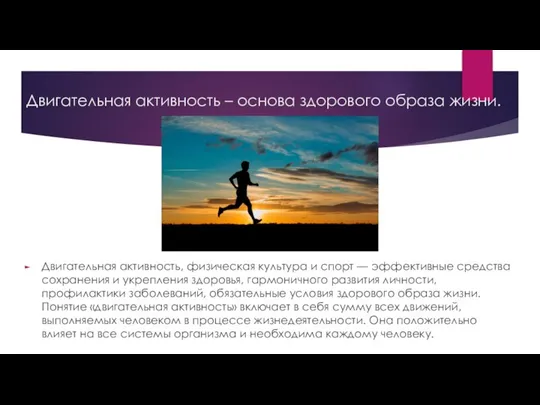 Двигательная активность – основа здорового образа жизни.

Двигательная активность, физическая культура и спорт — эффективные средства сохранения и укрепления здоровья, гармоничного развития личности, профилактики заболеваний, обязательные условия здорового образа жизни. Понятие «двигательная активность» включает в себя сумму всех движений, выполняемых человеком в процессе жизнедеятельности. Она положительно влияет на все системы организма и необходима каждому человеку.